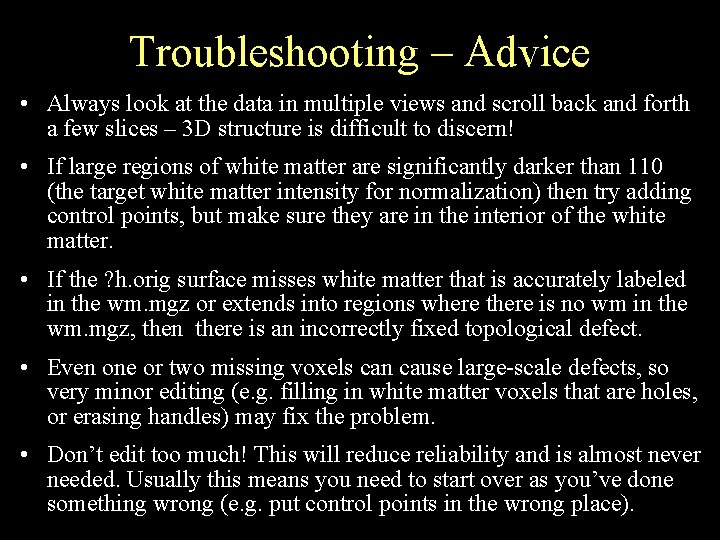 Troubleshooting – Advice

• Always look at the data in multiple views and scroll back and forth a few slices – 3D structure is difficult to discern!

• If large regions of white matter are significantly darker than 110 (the target white matter intensity for normalization) then try adding control points, but make sure they are in the interior of the white matter.

• If the ?h.orig surface misses white matter that is accurately labeled in the wm.mgz or extends into regions where there is no wm in the wm.mgz, then there is an incorrectly fixed topological defect.

• Even one or two missing voxels can cause large-scale defects, so very minor editing (e.g. filling in white matter voxels that are holes, or erasing handles) may fix the problem.

• Don't edit too much! This will reduce reliability and is almost never needed. Usually this means you need to start over as you've done something wrong (e.g. put control points in the wrong place).